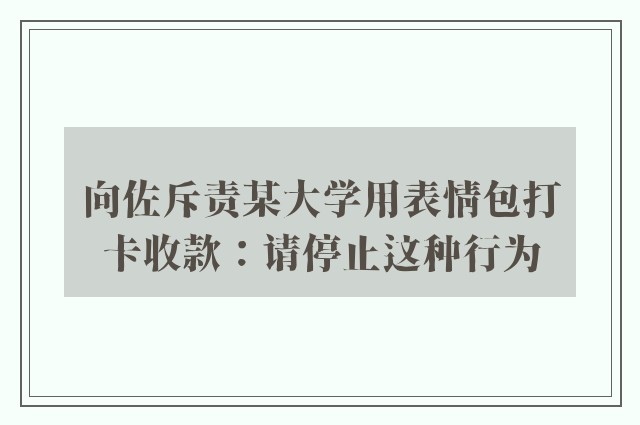 向佐斥责某大学用表情包打卡收款：请停止这种行为